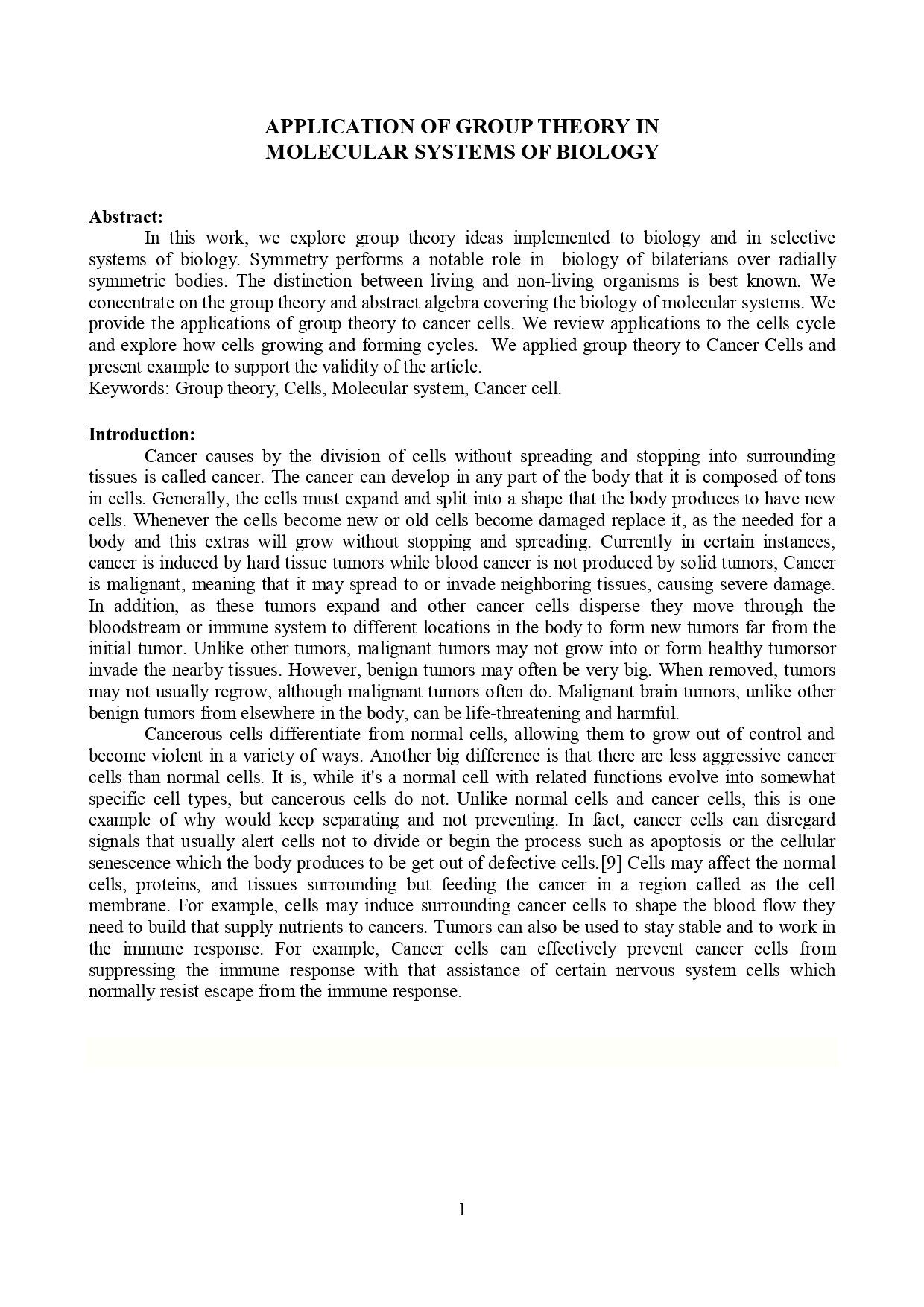 APPLICATION OF GROUP THEORY IN MOLECULAR SYSTEMS OF BIOLOGY

Abstract:

In this work, we explore group theory ideas implemented to biology and in selective systems of biology. Symmetry performs a notable role in biology of bilaterians over radially symmetric bodies. The distinction between living and non-living organisms is best known. We concentrate on the group theory and abstract algebra covering the biology of molecular systems. We provide the applications of group theory to cancer cells. We review applications to the cells cycle and explore how cells growing and forming cycles. We applied group theory to Cancer Cells and present example to support the validity of the article.
Keywords: Group theory, Cells, Molecular system, Cancer cell.

Introduction:

Cancer causes by the division of cells without spreading and stopping into surrounding tissues is called cancer. The cancer can develop in any part of the body that it is composed of tons in cells. Generally, the cells must expand and split into a shape that the body produces to have new cells. Whenever the cells become new or old cells become damaged replace it, as the needed for a body and this extras will grow without stopping and spreading. Currently in certain instances, cancer is induced by hard tissue tumors while blood cancer is not produced by solid tumors, Cancer is malignant, meaning that it may spread to or invade neighboring tissues, causing severe damage. In addition, as these tumors expand and other cancer cells disperse they move through the bloodstream or immune system to different locations in the body to form new tumors far from the initial tumor. Unlike other tumors, malignant tumors may not grow into or form healthy tumorsor invade the nearby tissues. However, benign tumors may often be very big. When removed, tumors may not usually regrow, although malignant tumors often do. Malignant brain tumors, unlike other benign tumors from elsewhere in the body, can be life-threatening and harmful.

Cancerous cells differentiate from normal cells, allowing them to grow out of control and become violent in a variety of ways. Another big difference is that there are less aggressive cancer cells than normal cells. It is, while it's a normal cell with related functions evolve into somewhat specific cell types, but cancerous cells do not. Unlike normal cells and cancer cells, this is one example of why would keep separating and not preventing. In fact, cancer cells can disregard signals that usually alert cells not to divide or begin the process such as apoptosis or the cellular senescence which the body produces to be get out of defective cells.[9] Cells may affect the normal cells, proteins, and tissues surrounding but feeding the cancer in a region called as the cell membrane. For example, cells may induce surrounding cancer cells to shape the blood flow they need to build that supply nutrients to cancers. Tumors can also be used to stay stable and to work in the immune response. For example, Cancer cells can effectively prevent cancer cells from suppressing the immune response with that assistance of certain nervous system cells which normally resist escape from the immune response.

1